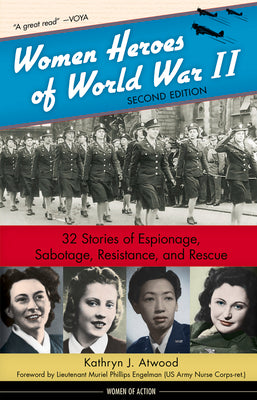 "A great read" —VOYA

Women Heroes of World War II

SECOND EDITION

32 Stories of Espionage, Sabotage, Resistance, and Rescue

Kathryn J. Atwood

Foreword by Lieutenant Muriel Phillips Engelman (US Army Nurse Corps-ret.)

WOMEN OF ACTION